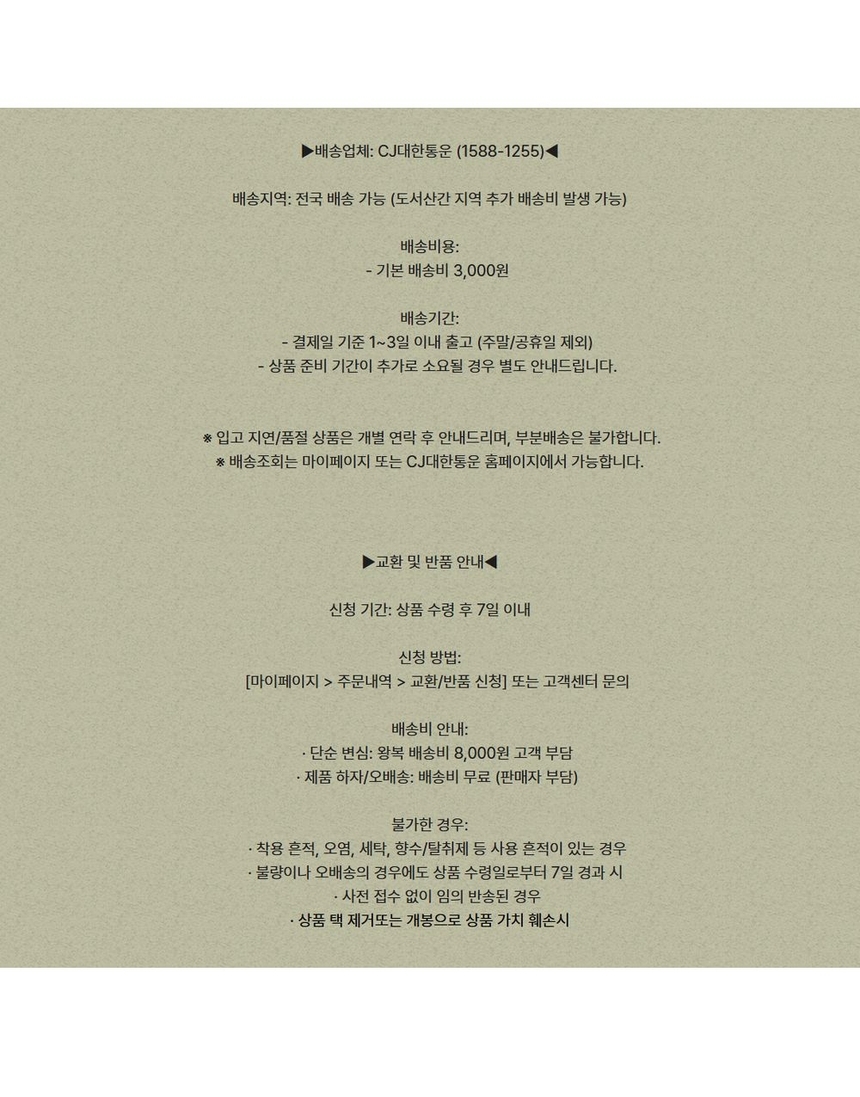 ▶배송업체: CJ대한통운 (1588-1255)◀

배송지역: 전국 배송 가능 (도서산간 지역 추가 배송비 발생 가능)

배송비용:
- 기본 배송비 3,000원

배송기간:
- 결제일 기준 1~3일 이내 출고 (주말/공휴일 제외)
- 상품 준비 기간이 추가로 소요될 경우 별도 안내드립니다.

※ 입고 지연/품절 상품은 개별 연락 후 안내드리며, 부분배송은 불가합니다.
※ 배송조회는 마이페이지 또는 CJ대한통운 홈페이지에서 가능합니다.

▶교환 및 반품 안내◀

신청 기간: 상품 수령 후 7일 이내

신청 방법:
[마이페이지 > 주문내역 > 교환/반품 신청] 또는 고객센터 문의

배송비 안내:
· 단순 변심: 왕복 배송비 8,000원 고객 부담
· 제품 하자/오배송: 배송비 무료 (판매자 부담)

불가한 경우:
· 착용 흔적, 오염, 세탁, 향수/탈취제 등 사용 흔적이 있는 경우
· 불량이나 오배송의 경우에도 상품 수령일로부터 7일 경과 시
· 사전 접수 없이 임의 반송된 경우
· 상품 택 제거또는 개봉으로 상품 가치 훼손시